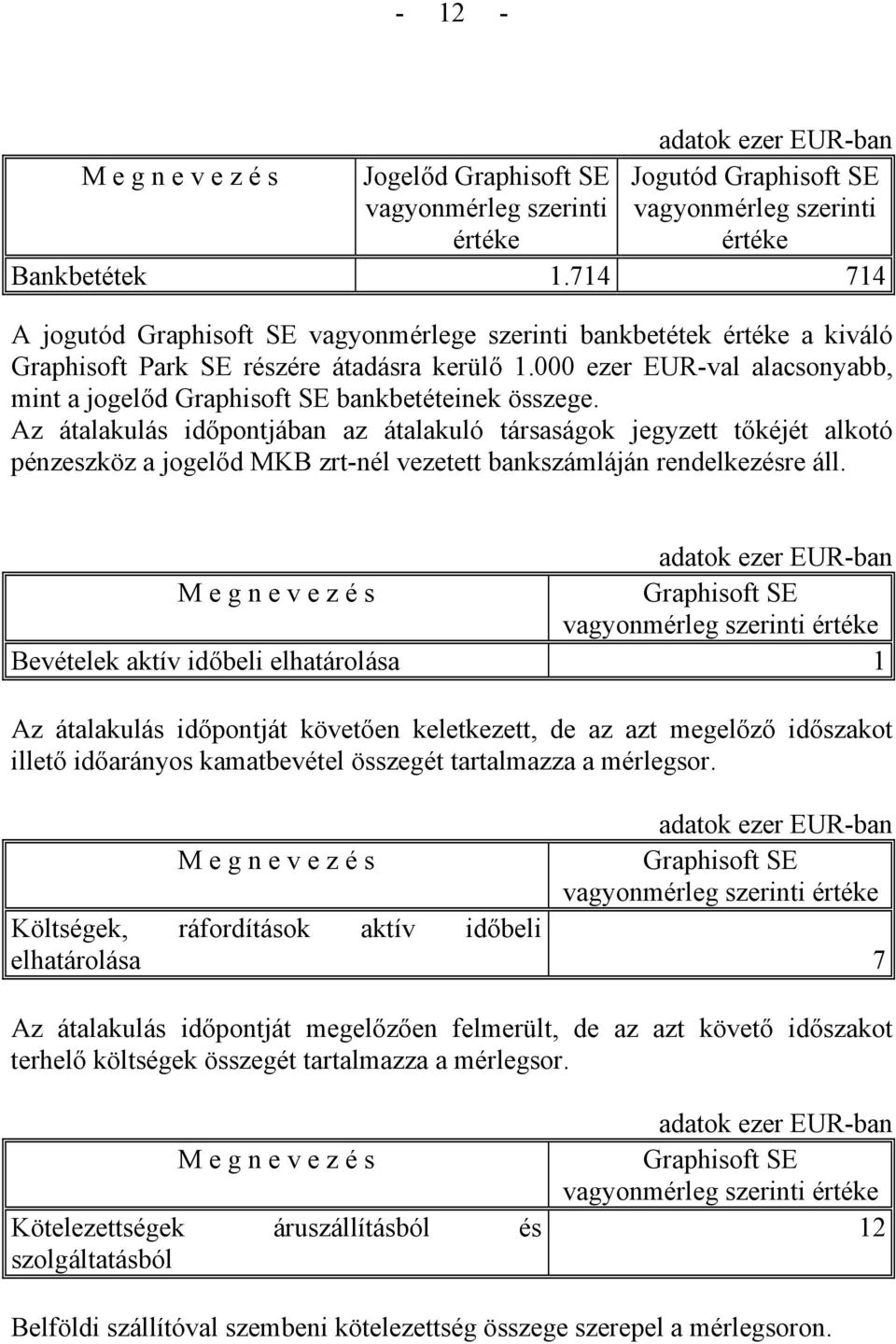 - 12 -

adatok ezer EUR-ban

| M e g n e v e z é s | Jogelőd Graphisoft SE vagyonmérleg szerinti értéke | Jogutód Graphisoft SE vagyonmérleg szerinti értéke |
|---|---|---|
| Bankbetétek | 1.714 | 714 |

A jogutód Graphisoft SE vagyonmérlege szerinti bankbetétek értéke a kiváló Graphisoft Park SE részére átadásra kerülő 1.000 ezer EUR-val alacsonyabb, mint a jogelőd Graphisoft SE bankbetéteinek összege.
Az átalakulás időpontjában az átalakuló társaságok jegyzett tőkéjét alkotó pénzeszköz a jogelőd MKB zrt-nél vezetett bankszámláján rendelkezésre áll.

adatok ezer EUR-ban

| M e g n e v e z é s | Graphisoft SE vagyonmérleg szerinti értéke |
|---|---|
| Bevételek aktív időbeli elhatárolása | 1 |

Az átalakulás időpontját követően keletkezett, de az azt megelőző időszakot illető időarányos kamatbevétel összegét tartalmazza a mérlegsor.

adatok ezer EUR-ban

| M e g n e v e z é s | Graphisoft SE vagyonmérleg szerinti értéke |
|---|---|
| Költségek, ráfordítások aktív időbeli elhatárolása | 7 |

Az átalakulás időpontját megelőzően felmerült, de az azt követő időszakot terhelő költségek összegét tartalmazza a mérlegsor.

adatok ezer EUR-ban

| M e g n e v e z é s | Graphisoft SE vagyonmérleg szerinti értéke |
|---|---|
| Kötelezettségek áruszállításból és szolgáltatásból | 12 |

Belföldi szállítóval szembeni kötelezettség összege szerepel a mérlegsoron.